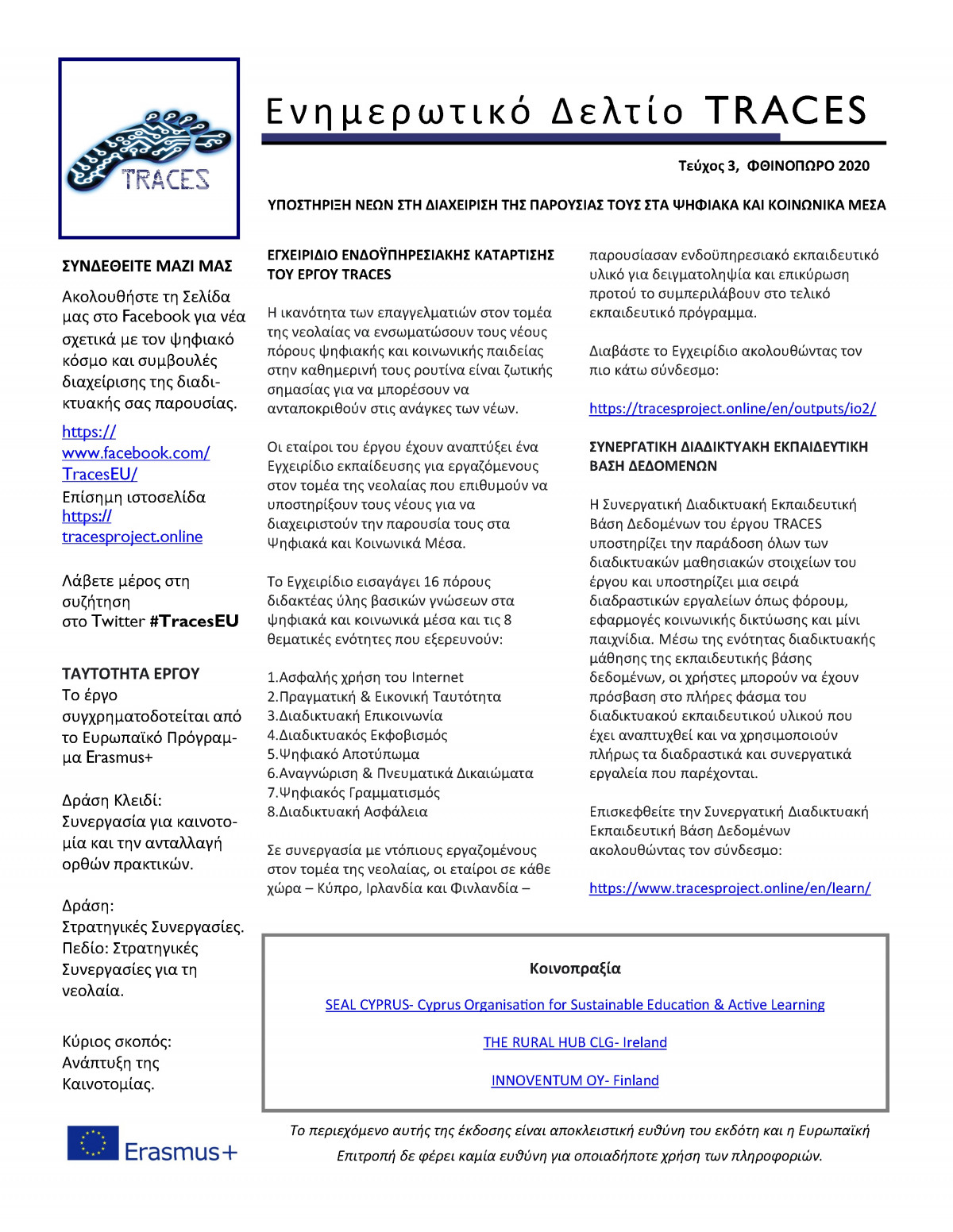 TRACES

Ενημερωτικό Δελτίο TRACES

Τεύχος 3, ΦΘΙΝΟΠΩΡΟ 2020

ΥΠΟΣΤΗΡΙΞΗ ΝΕΩΝ ΣΤΗ ΔΙΑΧΕΙΡΙΣΗ ΤΗΣ ΠΑΡΟΥΣΙΑΣ ΤΟΥΣ ΣΤΑ ΨΗΦΙΑΚΑ ΚΑΙ ΚΟΙΝΩΝΙΚΑ ΜΕΣΑ

ΣΥΝΔΕΘΕΙΤΕ ΜΑΖΙ ΜΑΣ

Ακολουθήστε τη Σελίδα μας στο Facebook για νέα σχετικά με τον ψηφιακό κόσμο και συμβουλές διαχείρισης της διαδικτυακής σας παρουσίας.

https://www.facebook.com/TracesEU/

Επίσημη ιστοσελίδα https://tracesproject.online

Λάβετε μέρος στη συζήτηση στο Twitter #TracesEU

ΤΑΥΤΟΤΗΤΑ ΕΡΓΟΥ
Το έργο συγχρηματοδοτείται από το Ευρωπαϊκό Πρόγραμμα Erasmus+

Δράση Κλειδί: Συνεργασία για καινοτομία και την ανταλλαγή ορθών πρακτικών.

Δράση: Στρατηγικές Συνεργασίες. Πεδίο: Στρατηγικές Συνεργασίες για τη νεολαία.

Κύριος σκοπός: Ανάπτυξη της Καινοτομίας.

Erasmus+

ΕΓΧΕΙΡΙΔΙΟ ΕΝΔΟΫΠΗΡΕΣΙΑΚΗΣ ΚΑΤΑΡΤΙΣΗΣ ΤΟΥ ΕΡΓΟΥ TRACES

Η ικανότητα των επαγγελματιών στον τομέα της νεολαίας να ενσωματώσουν τους νέους πόρους ψηφιακής και κοινωνικής παιδείας στην καθημερινή τους ρουτίνα είναι ζωτικής σημασίας για να μπορέσουν να ανταποκριθούν στις ανάγκες των νέων.

Οι εταίροι του έργου έχουν αναπτύξει ένα Εγχειρίδιο εκπαίδευσης για εργαζόμενους στον τομέα της νεολαίας που επιθυμούν να υποστηρίξουν τους νέους για να διαχειριστούν την παρουσία τους στα Ψηφιακά και Κοινωνικά Μέσα.

Το Εγχειρίδιο εισαγάγει 16 πόρους διδακτέας ύλης βασικών γνώσεων στα ψηφιακά και κοινωνικά μέσα και τις 8 θεματικές ενότητες που εξερευνούν:

1.Ασφαλής χρήση του Internet
2.Πραγματική & Εικονική Ταυτότητα
3.Διαδικτυακή Επικοινωνία
4.Διαδικτυακός Εκφοβισμός
5.Ψηφιακό Αποτύπωμα
6.Αναγνώριση & Πνευματικά Δικαιώματα
7.Ψηφιακός Γραμματισμός
8.Διαδικτυακή Ασφάλεια

Σε συνεργασία με ντόπιους εργαζομένους στον τομέα της νεολαίας, οι εταίροι σε κάθε χώρα – Κύπρο, Ιρλανδία και Φινλανδία – παρουσίασαν ενδοϋπηρεσιακό εκπαιδευτικό υλικό για δειγματοληψία και επικύρωση προτού το συμπεριλάβουν στο τελικό εκπαιδευτικό πρόγραμμα.

Διαβάστε το Εγχειρίδιο ακολουθώντας τον πιο κάτω σύνδεσμο:

https://tracesproject.online/en/outputs/io2/

ΣΥΝΕΡΓΑΤΙΚΗ ΔΙΑΔΙΚΤΥΑΚΗ ΕΚΠΑΙΔΕΥΤΙΚΗ ΒΑΣΗ ΔΕΔΟΜΕΝΩΝ

Η Συνεργατική Διαδικτυακή Εκπαιδευτική Βάση Δεδομένων του έργου TRACES υποστηρίζει την παράδοση όλων των διαδικτυακών μαθησιακών στοιχείων του έργου και υποστηρίζει μια σειρά διαδραστικών εργαλείων όπως φόρουμ, εφαρμογές κοινωνικής δικτύωσης και μίνι παιχνίδια. Μέσω της ενότητας διαδικτυακής μάθησης της εκπαιδευτικής βάσης δεδομένων, οι χρήστες μπορούν να έχουν πρόσβαση στο πλήρες φάσμα του διαδικτυακού εκπαιδευτικού υλικού που έχει αναπτυχθεί και να χρησιμοποιούν πλήρως τα διαδραστικά και συνεργατικά εργαλεία που παρέχονται.

Επισκεφθείτε την Συνεργατική Διαδικτυακή Εκπαιδευτική Βάση Δεδομένων ακολουθώντας τον σύνδεσμο:

https://www.tracesproject.online/en/learn/

Κοινοπραξία

SEAL CYPRUS- Cyprus Organisation for Sustainable Education & Active Learning

THE RURAL HUB CLG- Ireland

INNOVENTUM OY- Finland

Το περιεχόμενο αυτής της έκδοσης είναι αποκλειστική ευθύνη του εκδότη και η Ευρωπαϊκή Επιτροπή δε φέρει καμία ευθύνη για οποιαδήποτε χρήση των πληροφοριών.